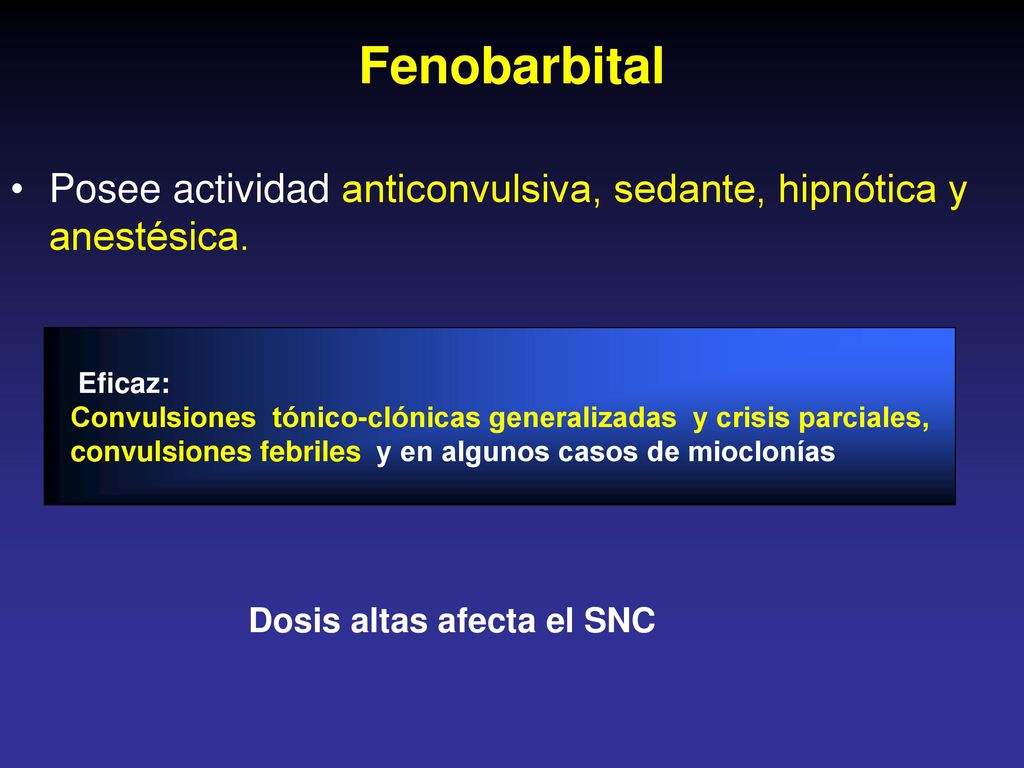 Fenobarbital

• Posee actividad anticonvulsiva, sedante, hipnótica y anestésica.

Eficaz:
Convulsiones tónico-clónicas generalizadas y crisis parciales, convulsiones febriles y en algunos casos de mioclonías

Dosis altas afecta el SNC